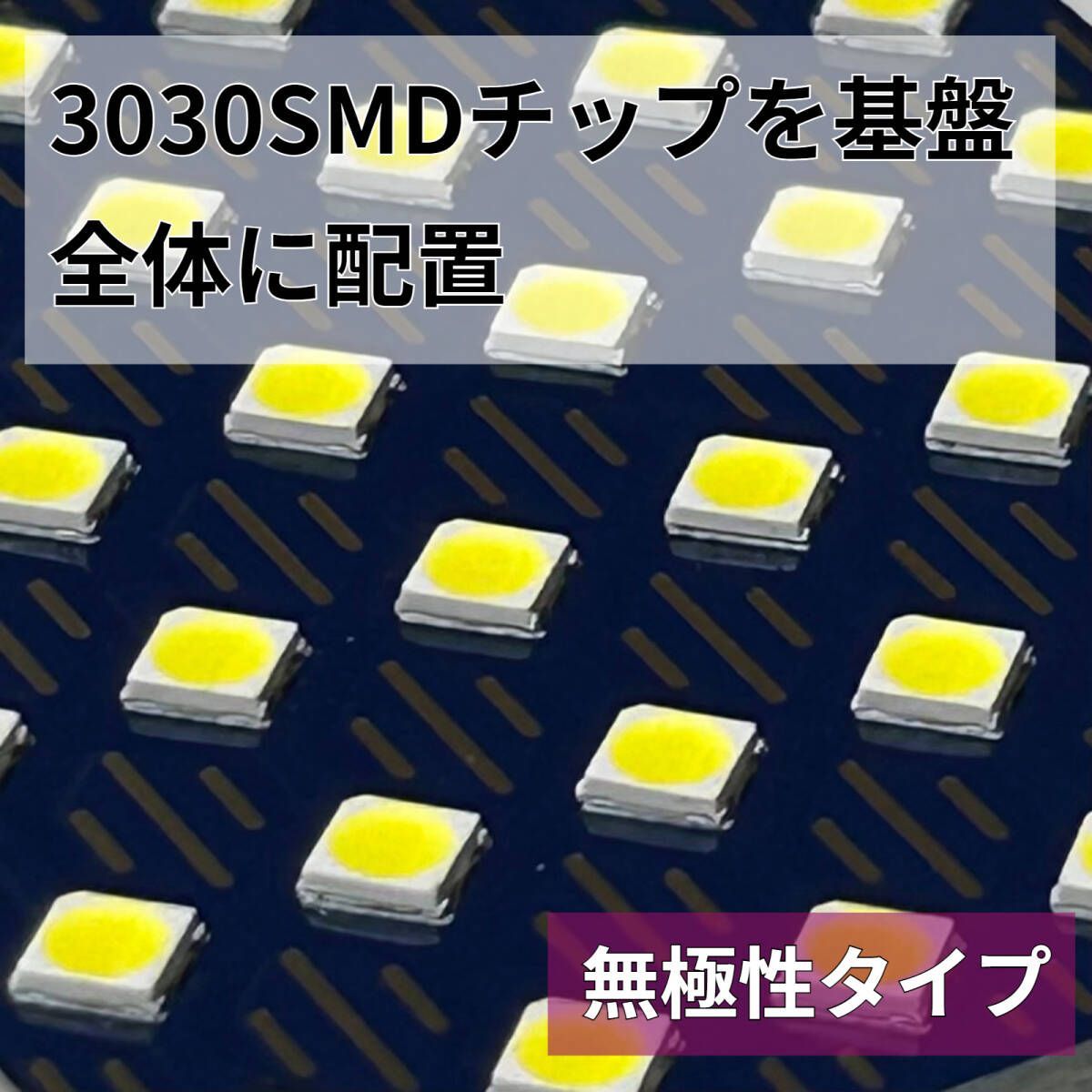 3030SMDチップを基盤全体に配置

無極性タイプ